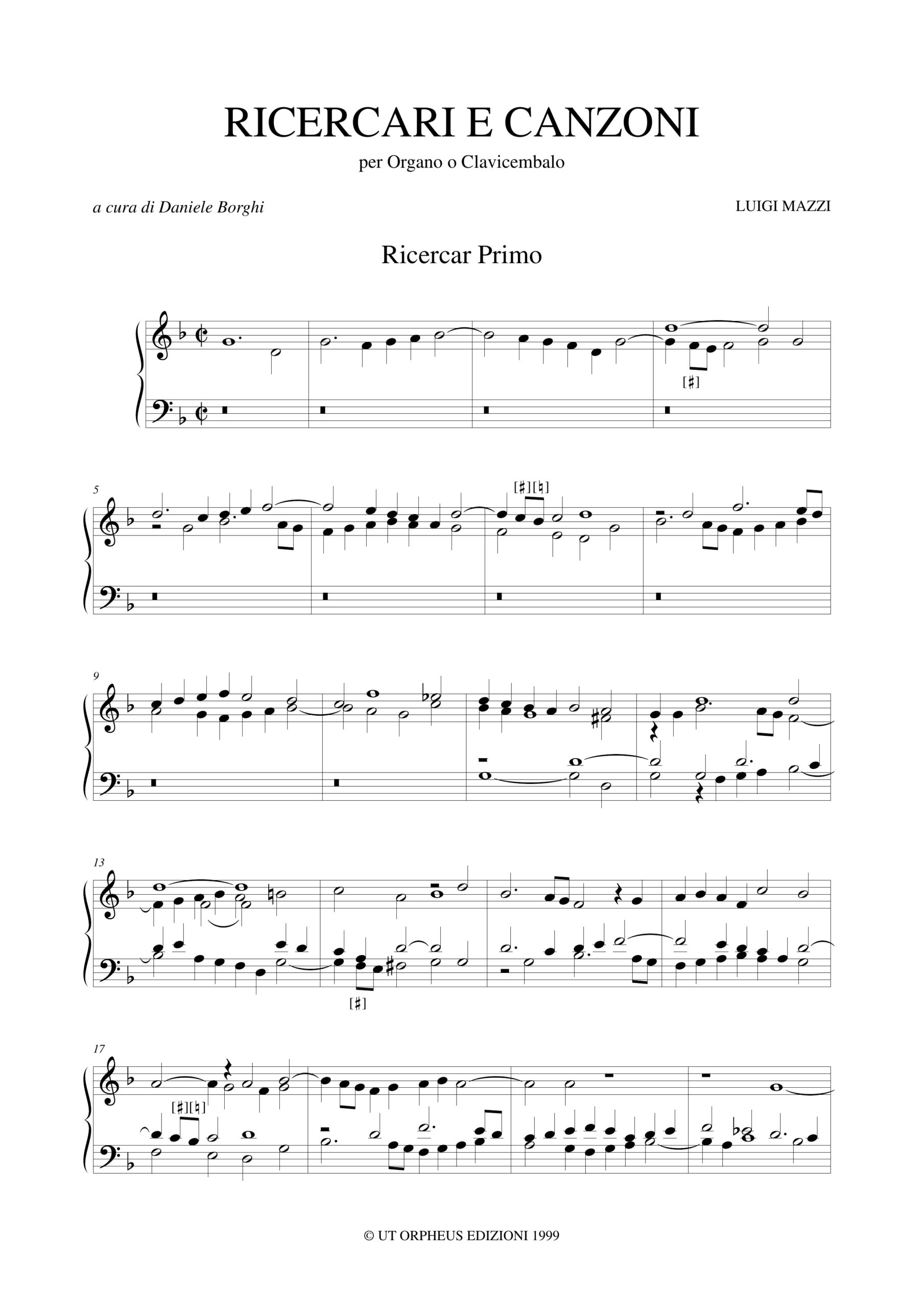 RICERCARI E CANZONI

per Organo o Clavicembalo

a cura di Daniele Borghi

LUIGI MAZZI

Ricercar Primo

[♯]

5

[♯][♮]

9

13

[♯]

17

[♯][♮]

© UT ORPHEUS EDIZIONI 1999